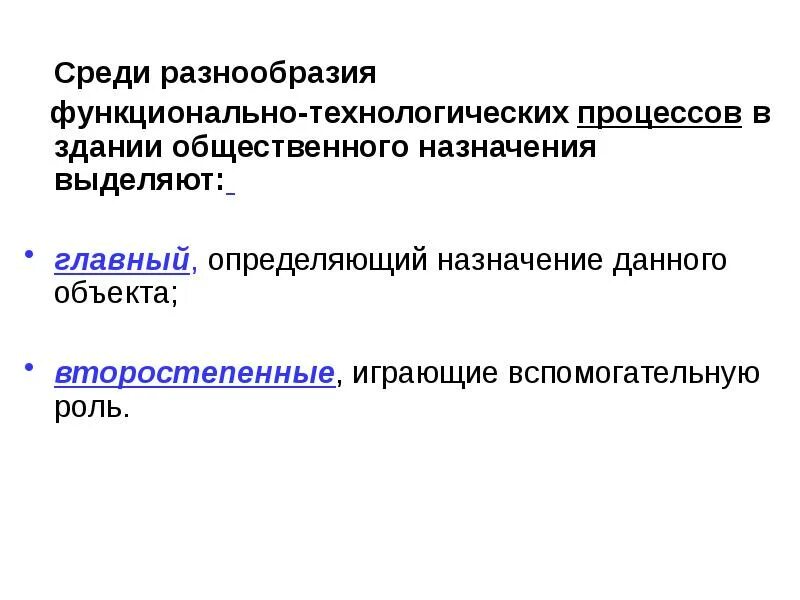 Среди разнообразия функционально-технологических процессов в здании общественного назначения выделяют:

• главный, определяющий назначение данного объекта;

• второстепенные, играющие вспомогательную роль.